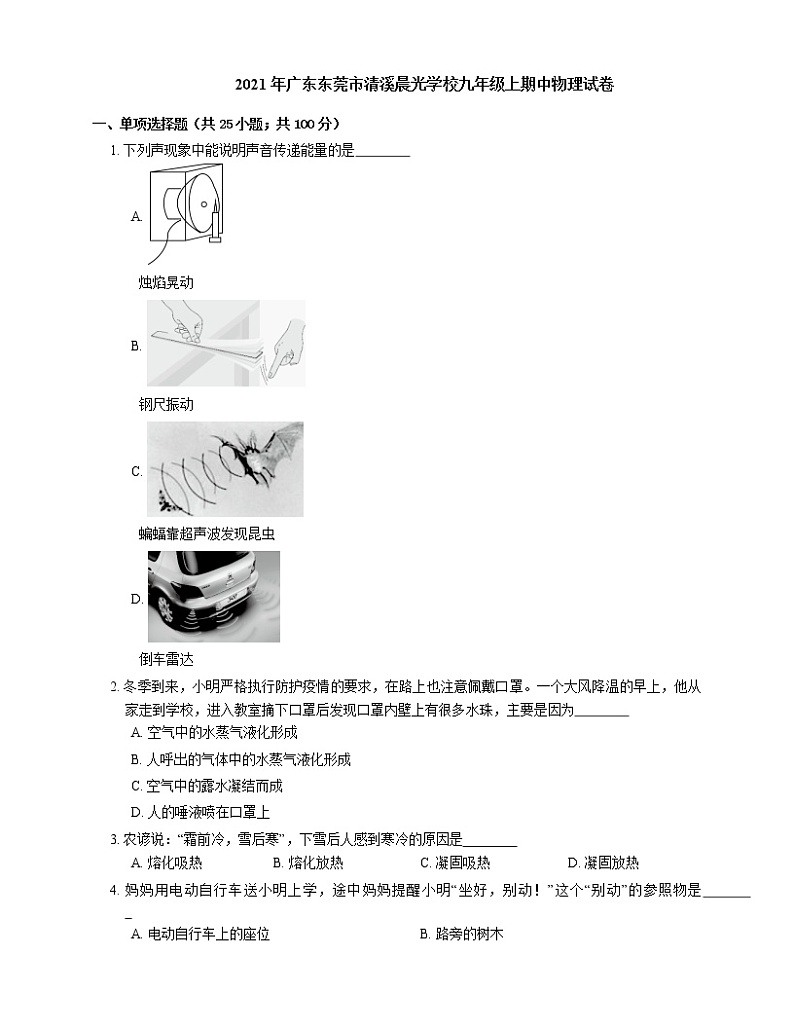 2021 年广东东莞市清溪晨光学校九年级上期中物理试卷

一、单项选择题（共 25 小题；共 100 分）

1. 下列声现象中能说明声音传递能量的是________

A.

烛焰晃动

B.

钢尺振动

C.

蝙蝠靠超声波发现昆虫

D.

倒车雷达

2. 冬季到来，小明严格执行防护疫情的要求，在路上也注意佩戴口罩。一个大风降温的早上，他从家走到学校，进入教室摘下口罩后发现口罩内壁上有很多水珠，主要是因为________

A. 空气中的水蒸气液化形成

B. 人呼出的气体中的水蒸气液化形成

C. 空气中的露水凝结而成

D. 人的唾液喷在口罩上

3. 农谚说："霜前冷，雪后寒"，下雪后人感到寒冷的原因是________

A. 熔化吸热　　B. 熔化放热　　C. 凝固吸热　　D. 凝固放热

4. 妈妈用电动自行车送小明上学，途中妈妈提醒小明"坐好，别动！"这个"别动"的参照物是________

A. 电动自行车上的座位　　B. 路旁的树木